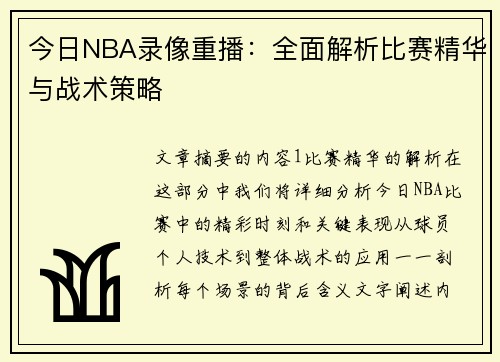 今日NBA录像重播：全面解析比赛精华与战术策略

文章摘要的内容1比赛精华的解析在这部分中我们将详细分析今日NBA比赛中的精彩时刻和关键表现从球员个人技术到整体战术的应用一一剖析每个场景的背后含义文字阐述内